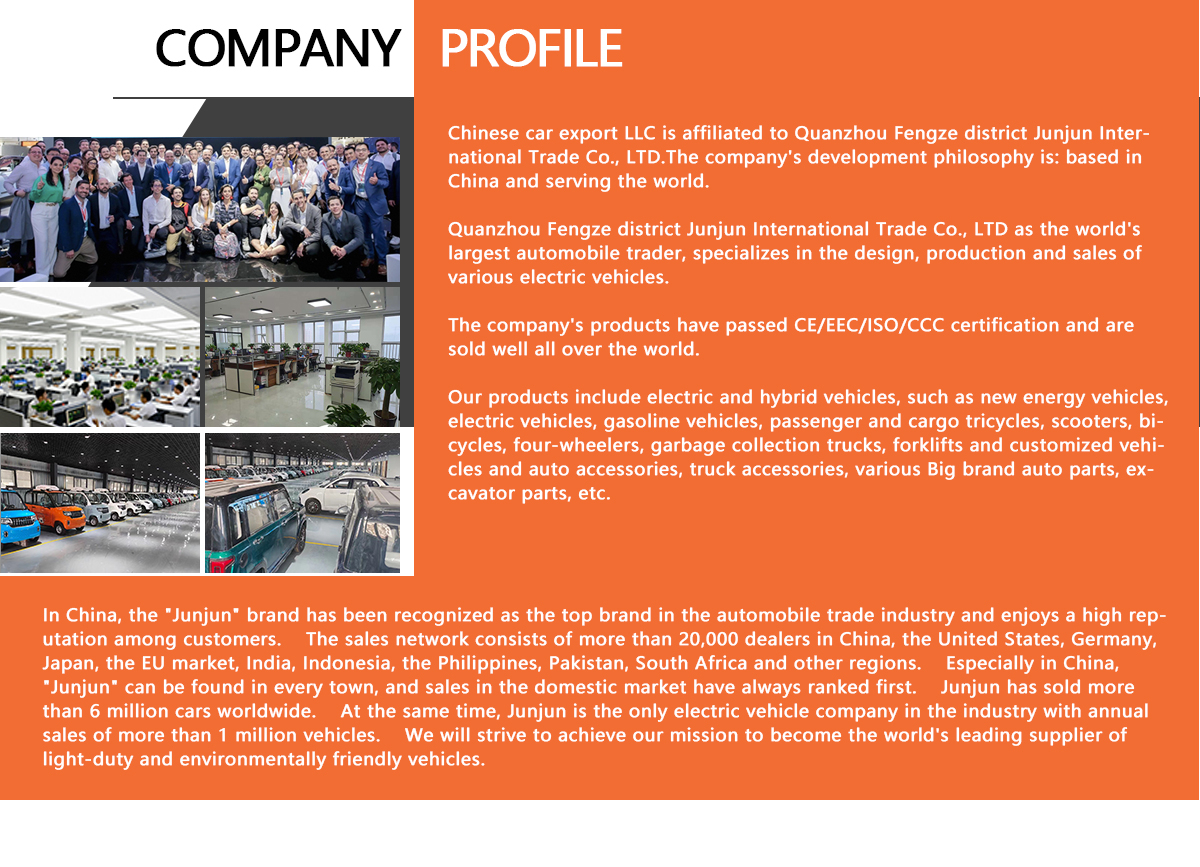 COMPANY PROFILE

Chinese car export LLC is affiliated to Quanzhou Fengze district Junjun International Trade Co., LTD.The company's development philosophy is: based in China and serving the world.

Quanzhou Fengze district Junjun International Trade Co., LTD as the world's largest automobile trader, specializes in the design, production and sales of various electric vehicles.

The company's products have passed CE/EEC/ISO/CCC certification and are sold well all over the world.

Our products include electric and hybrid vehicles, such as new energy vehicles, electric vehicles, gasoline vehicles, passenger and cargo tricycles, scooters, bicycles, four-wheelers, garbage collection trucks, forklifts and customized vehicles and auto accessories, truck accessories, various Big brand auto parts, excavator parts, etc.

In China, the "Junjun" brand has been recognized as the top brand in the automobile trade industry and enjoys a high reputation among customers. The sales network consists of more than 20,000 dealers in China, the United States, Germany, Japan, the EU market, India, Indonesia, the Philippines, Pakistan, South Africa and other regions. Especially in China, "Junjun" can be found in every town, and sales in the domestic market have always ranked first. Junjun has sold more than 6 million cars worldwide. At the same time, Junjun is the only electric vehicle company in the industry with annual sales of more than 1 million vehicles. We will strive to achieve our mission to become the world's leading supplier of light-duty and environmentally friendly vehicles.